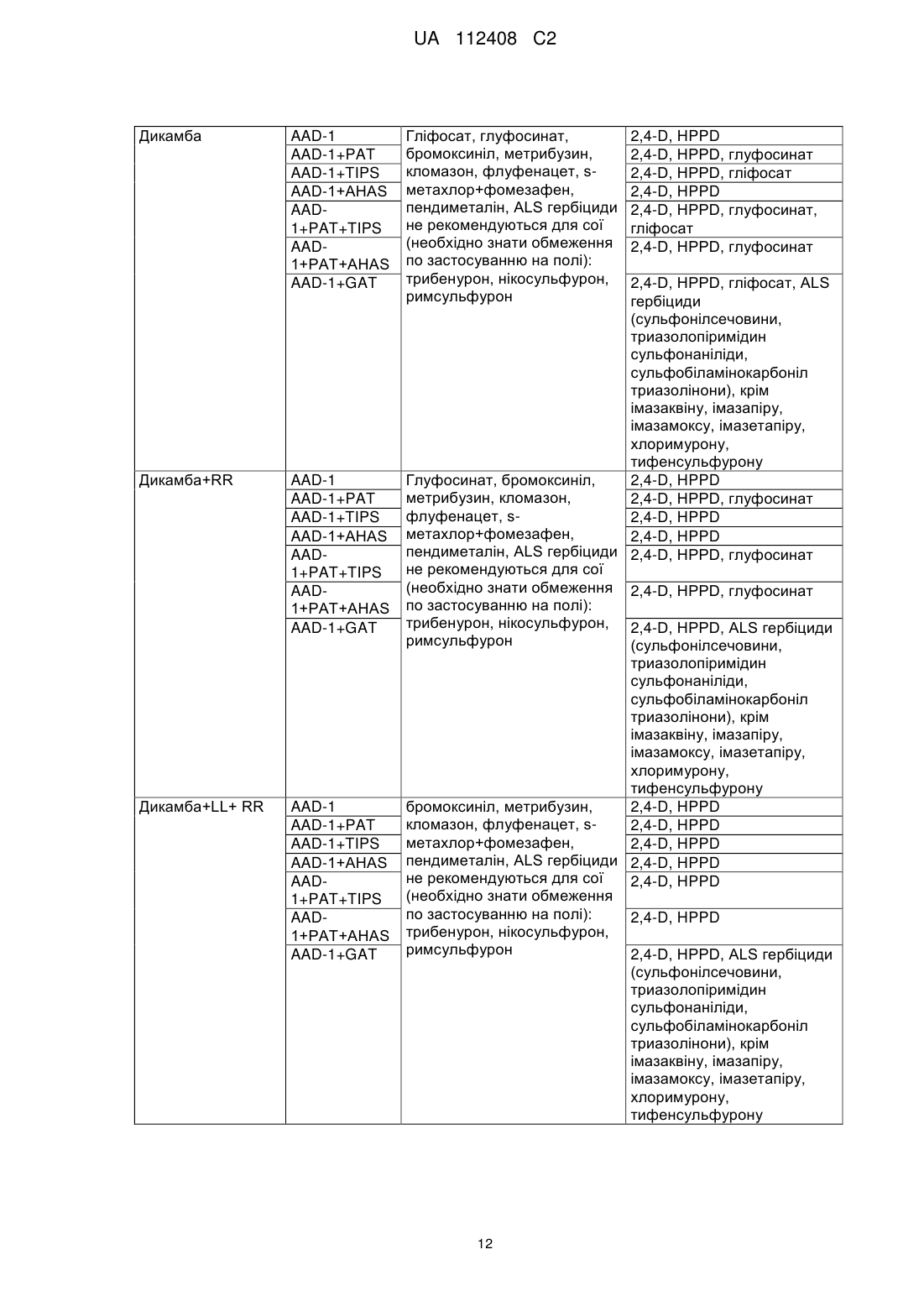 UA 112408 C2

| | | | |
|---|---|---|---|
| Дикамба | AAD-1 | Гліфосат, глуфосинат, бромоксиніл, метрибузин, кломазон, флуфенацет, s-метахлор+фомезафен, пендиметалін, ALS гербіциди не рекомендуються для сої (необхідно знати обмеження по застосуванню на полі): трибенурон, нікосульфурон, римсульфурон | 2,4-D, HPPD |
| | AAD-1+PAT | | 2,4-D, HPPD, глуфосинат |
| | AAD-1+TIPS | | 2,4-D, HPPD, гліфосат |
| | AAD-1+AHAS | | 2,4-D, HPPD |
| | AAD-1+PAT+TIPS | | 2,4-D, HPPD, глуфосинат, гліфосат |
| | AAD-1+PAT+AHAS | | 2,4-D, HPPD, глуфосинат |
| | AAD-1+GAT | | 2,4-D, HPPD, гліфосат, ALS гербіциди (сульфонілсечовини, триазолопіримідин сульфонаніліди, сульфобіламінокарбоніл триазолінони), крім імазаквіну, імазапіру, імазамоксу, імазетапіру, хлоримурону, тифенсульфурону |
| Дикамба+RR | AAD-1 | Глуфосинат, бромоксиніл, метрибузин, кломазон, флуфенацет, s-метахлор+фомезафен, пендиметалін, ALS гербіциди не рекомендуються для сої (необхідно знати обмеження по застосуванню на полі): трибенурон, нікосульфурон, римсульфурон | 2,4-D, HPPD |
| | AAD-1+PAT | | 2,4-D, HPPD, глуфосинат |
| | AAD-1+TIPS | | 2,4-D, HPPD |
| | AAD-1+AHAS | | 2,4-D, HPPD |
| | AAD-1+PAT+TIPS | | 2,4-D, HPPD, глуфосинат |
| | AAD-1+PAT+AHAS | | 2,4-D, HPPD, глуфосинат |
| | AAD-1+GAT | | 2,4-D, HPPD, ALS гербіциди (сульфонілсечовини, триазолопіримідин сульфонаніліди, сульфобіламінокарбоніл триазолінони), крім імазаквіну, імазапіру, імазамоксу, імазетапіру, хлоримурону, тифенсульфурону |
| Дикамба+LL+ RR | AAD-1 | бромоксиніл, метрибузин, кломазон, флуфенацет, s-метахлор+фомезафен, пендиметалін, ALS гербіциди не рекомендуються для сої (необхідно знати обмеження по застосуванню на полі): трибенурон, нікосульфурон, римсульфурон | 2,4-D, HPPD |
| | AAD-1+PAT | | 2,4-D, HPPD |
| | AAD-1+TIPS | | 2,4-D, HPPD |
| | AAD-1+AHAS | | 2,4-D, HPPD |
| | AAD-1+PAT+TIPS | | 2,4-D, HPPD |
| | AAD-1+PAT+AHAS | | 2,4-D, HPPD |
| | AAD-1+GAT | | 2,4-D, HPPD, ALS гербіциди (сульфонілсечовини, триазолопіримідин сульфонаніліди, сульфобіламінокарбоніл триазолінони), крім імазаквіну, імазапіру, імазамоксу, імазетапіру, хлоримурону, тифенсульфурону |

12